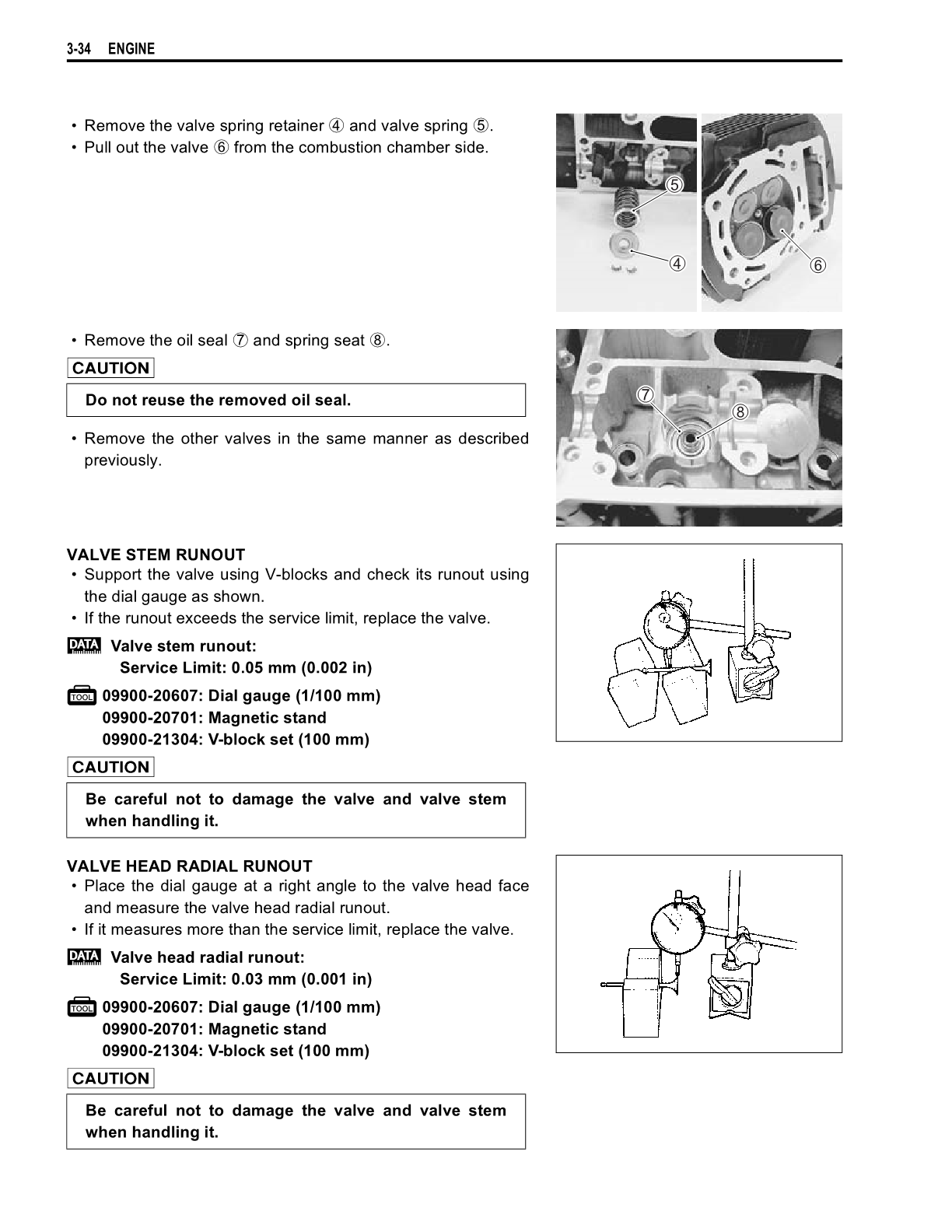 3-34 ENGINE

• Remove the valve spring retainer ④ and valve spring ⑤.
• Pull out the valve ⑥ from the combustion chamber side.

⑤
④
⑥

• Remove the oil seal ⑦ and spring seat ⑧.

CAUTION

Do not reuse the removed oil seal.

• Remove the other valves in the same manner as described previously.

⑦
⑧

VALVE STEM RUNOUT
• Support the valve using V-blocks and check its runout using the dial gauge as shown.
• If the runout exceeds the service limit, replace the valve.

DATA Valve stem runout:
Service Limit: 0.05 mm (0.002 in)

TOOL 09900-20607: Dial gauge (1/100 mm)
09900-20701: Magnetic stand
09900-21304: V-block set (100 mm)

CAUTION

Be careful not to damage the valve and valve stem when handling it.

VALVE HEAD RADIAL RUNOUT
• Place the dial gauge at a right angle to the valve head face and measure the valve head radial runout.
• If it measures more than the service limit, replace the valve.

DATA Valve head radial runout:
Service Limit: 0.03 mm (0.001 in)

TOOL 09900-20607: Dial gauge (1/100 mm)
09900-20701: Magnetic stand
09900-21304: V-block set (100 mm)

CAUTION

Be careful not to damage the valve and valve stem when handling it.